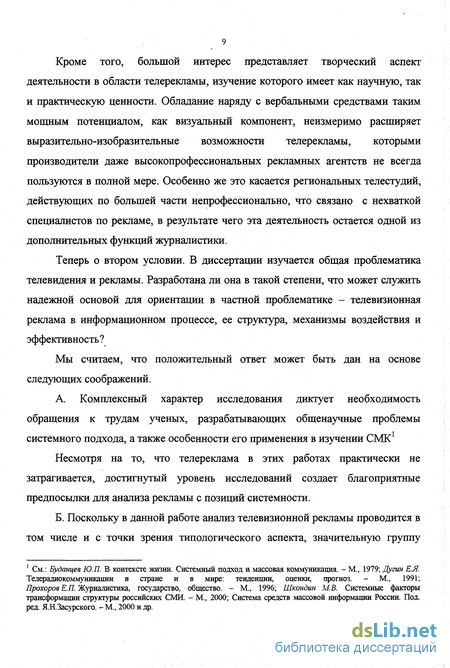 9

Кроме того, большой интерес представляет творческий аспект деятельности в области телерекламы, изучение которого имеет как научную, так и практическую ценности. Обладание наряду с вербальными средствами таким мощным потенциалом, как визуальный компонент, неизмеримо расширяет выразительно-изобразительные возможности телерекламы, которыми производители даже высокопрофессиональных рекламных агентств не всегда пользуются в полной мере. Особенно же это касается региональных телестудий, действующих по большей части непрофессионально, что связано с нехваткой специалистов по рекламе, в результате чего эта деятельность остается одной из дополнительных функций журналистики.

Теперь о втором условии. В диссертации изучается общая проблематика телевидения и рекламы. Разработана ли она в такой степени, что может служить надежной основой для ориентации в частной проблематике – телевизионная реклама в информационном процессе, ее структура, механизмы воздействия и эффективность?

Мы считаем, что положительный ответ может быть дан на основе следующих соображений.

А. Комплексный характер исследования диктует необходимость обращения к трудам ученых, разрабатывающих общенаучные проблемы системного подхода, а также особенности его применения в изучении СМК$^1$

Несмотря на то, что телереклама в этих работах практически не затрагивается, достигнутый уровень исследований создает благоприятные предпосылки для анализа рекламы с позиций системности.

Б. Поскольку в данной работе анализ телевизионной рекламы проводится в том числе и с точки зрения типологического аспекта, значительную группу

$^1$ См.: Буданцев Ю.П. В контексте жизни. Системный подход и массовая коммуникация. – М., 1979; Дугин Е.Я. Телерадиокоммуникации в стране и в мире: тенденции, оценки, прогноз. – М., 1991; Прохоров Е.П. Журналистика, государство, общество. – М., 1996; Шкондин М.В. Системные факторы трансформации структуры российских СМИ. – М., 2000; Система средств массовой информации России. Под. ред. Я.Н.Засурского. – М., 2000 и др.

dsLib.net
библиотека диссертаций